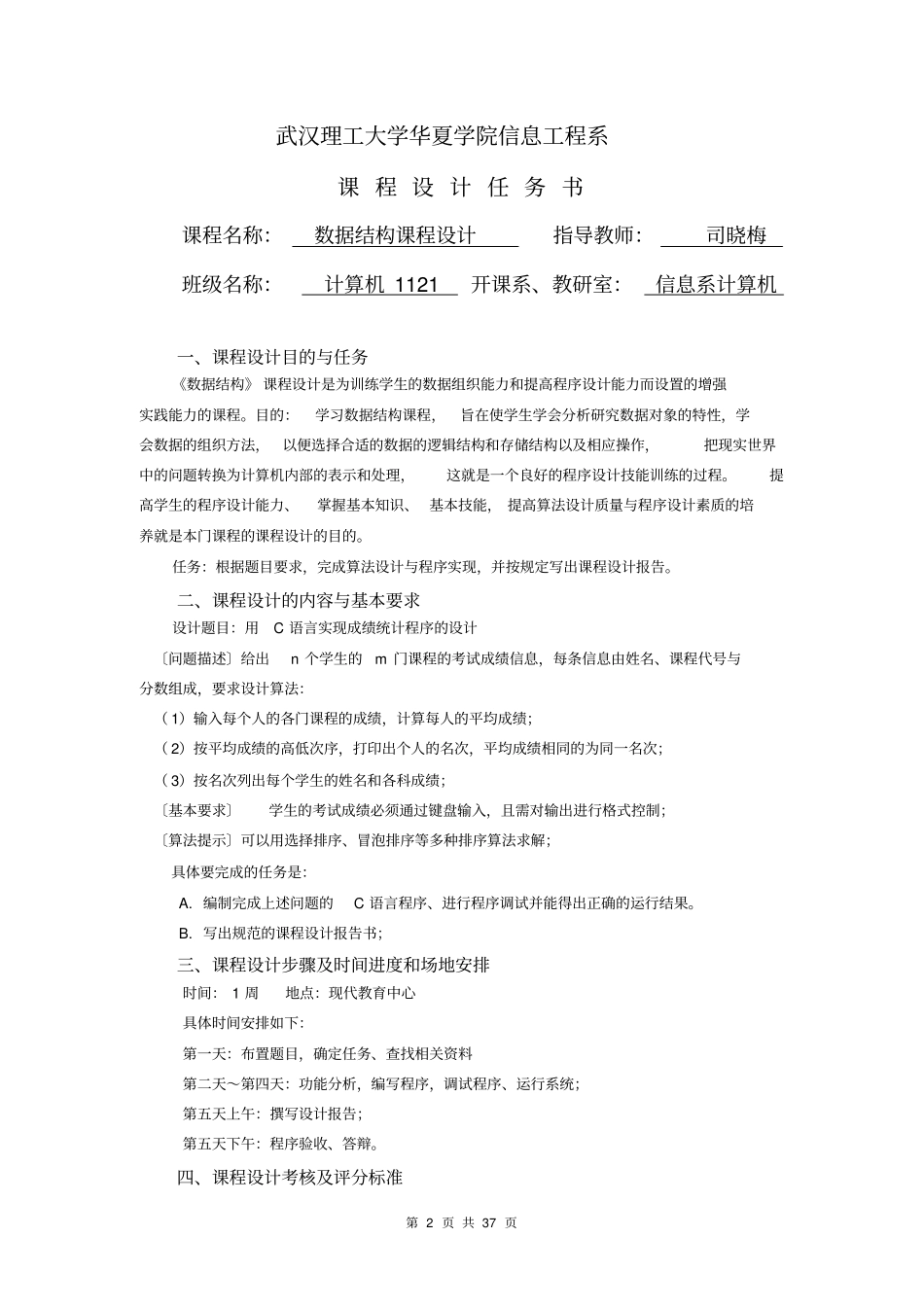 武汉理工大学华夏学院信息工程系

课 程 设 计 任 务 书

课程名称： 数据结构课程设计 指导教师： 司晓梅

班级名称： 计算机 1121 开课系、教研室： 信息系计算机

一、课程设计目的与任务

《数据结构》 课程设计是为训练学生的数据组织能力和提高程序设计能力而设置的增强实践能力的课程。目的： 学习数据结构课程， 旨在使学生学会分析研究数据对象的特性，学会数据的组织方法， 以便选择合适的数据的逻辑结构和存储结构以及相应操作， 把现实世界中的问题转换为计算机内部的表示和处理， 这就是一个良好的程序设计技能训练的过程。 提高学生的程序设计能力、 掌握基本知识、 基本技能， 提高算法设计质量与程序设计素质的培养就是本门课程的课程设计的目的。

任务：根据题目要求，完成算法设计与程序实现，并按规定写出课程设计报告。

二、课程设计的内容与基本要求

设计题目：用 C 语言实现成绩统计程序的设计

〔问题描述〕给出 n 个学生的 m 门课程的考试成绩信息，每条信息由姓名、课程代号与分数组成，要求设计算法：

（1）输入每个人的各门课程的成绩，计算每人的平均成绩；

（2）按平均成绩的高低次序，打印出个人的名次，平均成绩相同的为同一名次；

（3）按名次列出每个学生的姓名和各科成绩；

〔基本要求〕 学生的考试成绩必须通过键盘输入，且需对输出进行格式控制；

〔算法提示〕可以用选择排序、冒泡排序等多种排序算法求解；

具体要完成的任务是：

A. 编制完成上述问题的 C 语言程序、进行程序调试并能得出正确的运行结果。

B. 写出规范的课程设计报告书；

三、课程设计步骤及时间进度和场地安排

时间： 1 周 地点：现代教育中心

具体时间安排如下：

第一天：布置题目，确定任务、查找相关资料

第二天～第四天：功能分析，编写程序，调试程序、运行系统；

第五天上午：撰写设计报告；

第五天下午：程序验收、答辩。

四、课程设计考核及评分标准

第 2 页 共 37 页